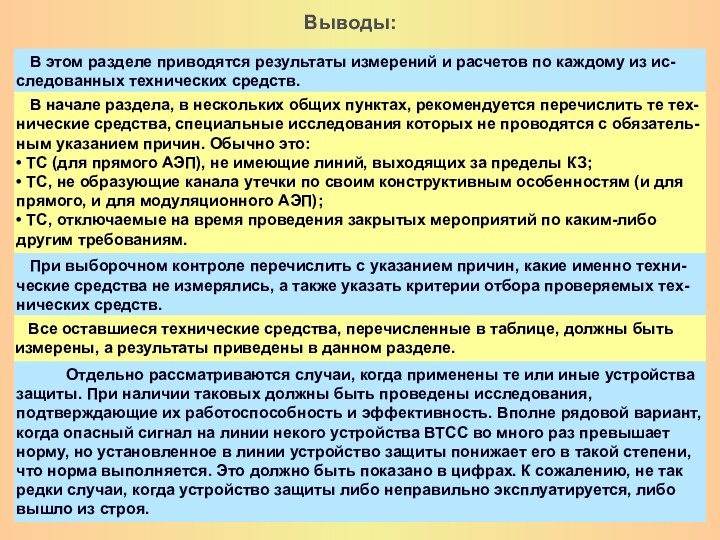 Выводы:

В этом разделе приводятся результаты измерений и расчетов по каждому из исследованных технических средств.

В начале раздела, в нескольких общих пунктах, рекомендуется перечислить те технические средства, специальные исследования которых не проводятся с обязательным указанием причин. Обычно это:
• ТС (для прямого АЭП), не имеющие линий, выходящих за пределы КЗ;
• ТС, не образующие канала утечки по своим конструктивным особенностям (и для прямого, и для модуляционного АЭП);
• ТС, отключаемые на время проведения закрытых мероприятий по каким-либо другим требованиям.

При выборочном контроле перечислить с указанием причин, какие именно технические средства не измерялись, а также указать критерии отбора проверяемых технических средств.

Все оставшиеся технические средства, перечисленные в таблице, должны быть измерены, а результаты приведены в данном разделе.

Отдельно рассматриваются случаи, когда применены те или иные устройства защиты. При наличии таковых должны быть проведены исследования, подтверждающие их работоспособность и эффективность. Вполне рядовой вариант, когда опасный сигнал на линии некого устройства ВТСС во много раз превышает норму, но установленное в линии устройство защиты понижает его в такой степени, что норма выполняется. Это должно быть показано в цифрах. К сожалению, не так редки случаи, когда устройство защиты либо неправильно эксплуатируется, либо вышло из строя.